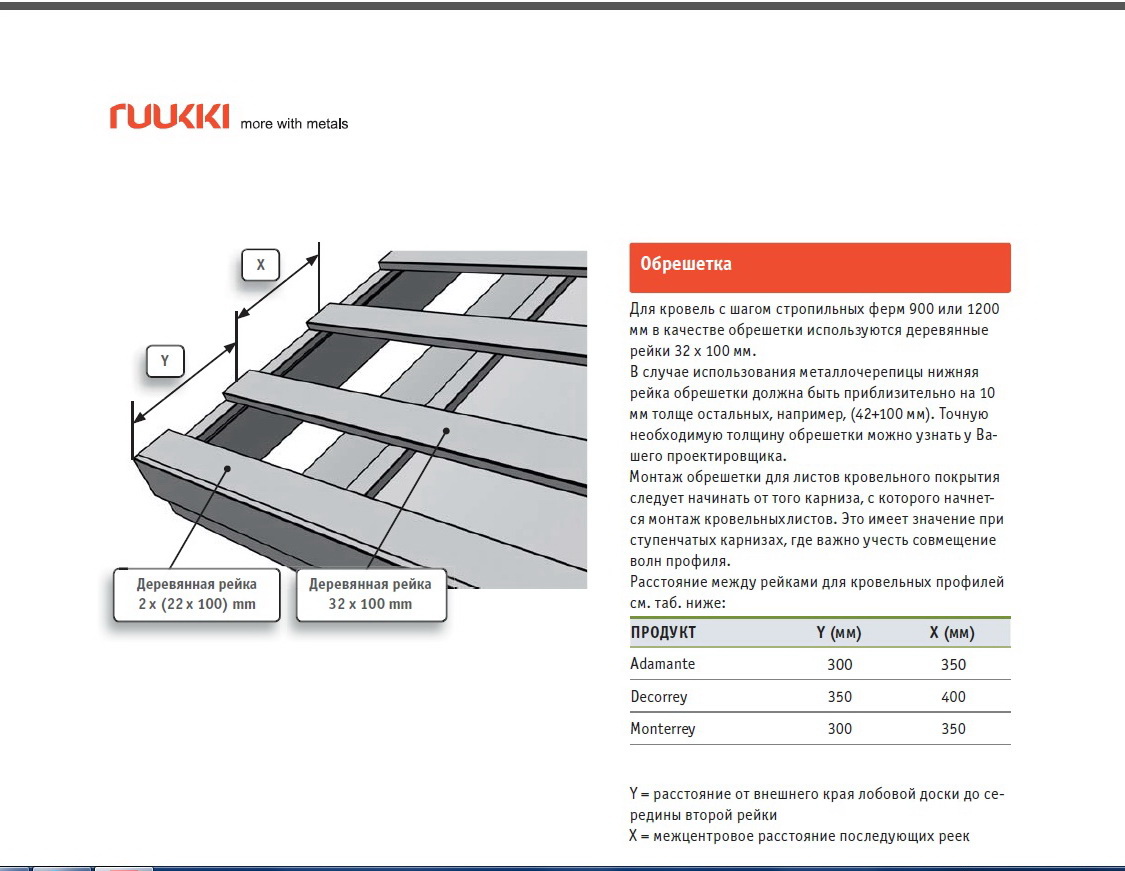 ruukki more with metals

X

Y

Деревянная рейка 2 x (22 x 100) mm

Деревянная рейка 32 x 100 mm

Обрешетка

Для кровель с шагом стропильных ферм 900 или 1200 мм в качестве обрешетки используются деревянные рейки 32 x 100 мм.
В случае использования металлочерепицы нижняя рейка обрешетки должна быть приблизительно на 10 мм толще остальных, например, (42+100 мм). Точную необходимую толщину обрешетки можно узнать у Вашего проектировщика.
Монтаж обрешетки для листов кровельного покрытия следует начинать от того карниза, с которого начнется монтаж кровельныхлистов. Это имеет значение при ступенчатых карнизах, где важно учесть совмещение волн профиля.
Расстояние между рейками для кровельных профилей см. таб. ниже:

| ПРОДУКТ | Y (мм) | X (мм) |
|---|---|---|
| Adamante | 300 | 350 |
| Decorrey | 350 | 400 |
| Monterrey | 300 | 350 |

Y = расстояние от внешнего края лобовой доски до середины второй рейки
X = межцентровое расстояние последующих реек